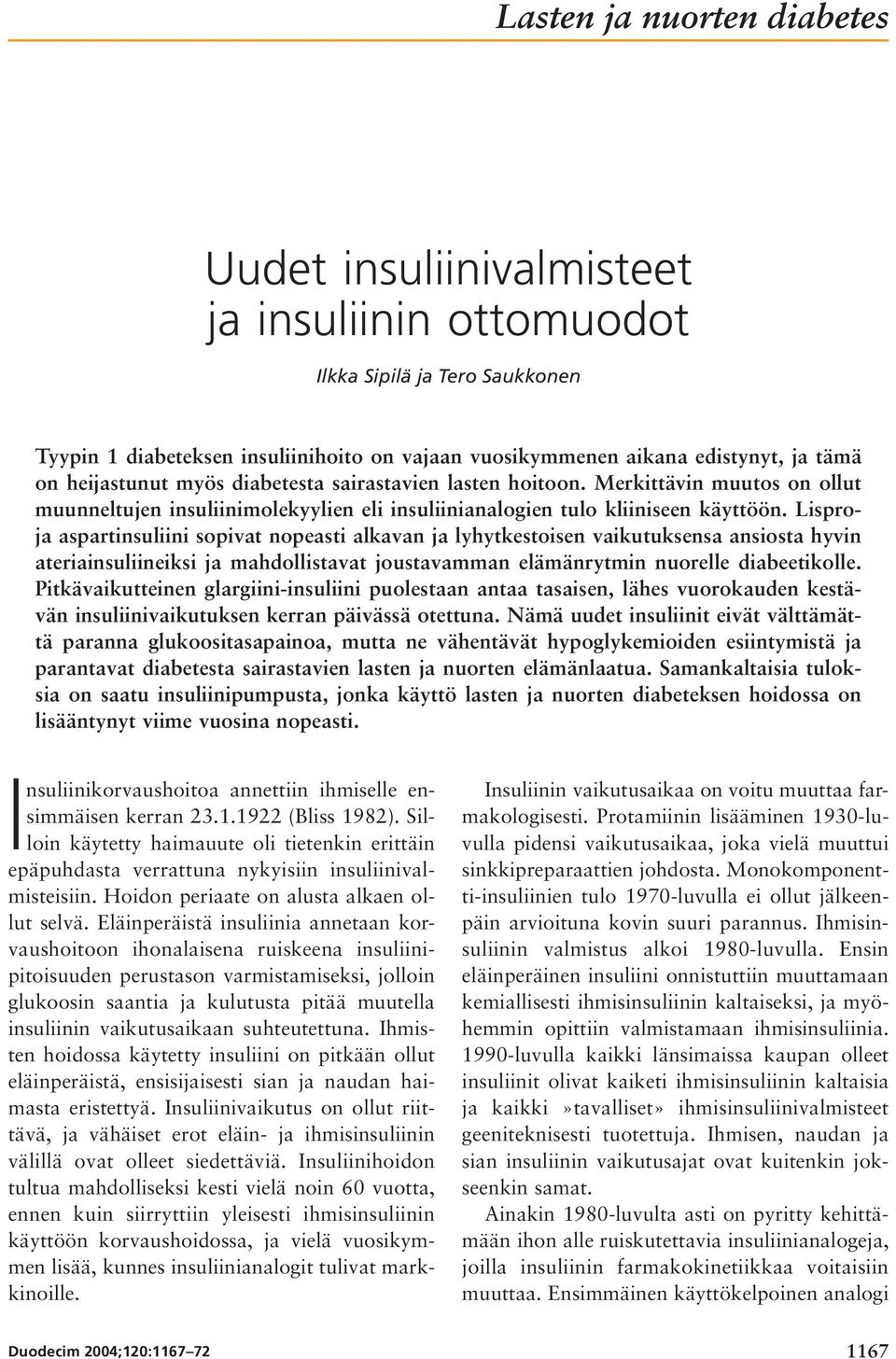 Lasten ja nuorten diabetes

Uudet insuliinivalmisteet ja insuliinin ottomuodot

Ilkka Sipilä ja Tero Saukkonen

Tyypin 1 diabeteksen insuliinihoito on vajaan vuosikymmenen aikana edistynyt, ja tämä on heijastunut myös diabetesta sairastavien lasten hoitoon. Merkittävin muutos on ollut muunneltujen insuliinimolekyylien eli insuliinianalogien tulo kliiniseen käyttöön. Lispro- ja aspartinsuliini sopivat nopeasti alkavan ja lyhytkestoisen vaikutuksensa ansiosta hyvin ateriainsuliineiksi ja mahdollistavat joustavamman elämänrytmin nuorelle diabeetikolle. Pitkävaikutteinen glargiini-insuliini puolestaan antaa tasaisen, lähes vuorokauden kestävän insuliinivaikutuksen kerran päivässä otettuna. Nämä uudet insuliinit eivät välttämättä paranna glukoositasapainoa, mutta ne vähentävät hypoglykemioiden esiintymistä ja parantavat diabetesta sairastavien lasten ja nuorten elämänlaatua. Samankaltaisia tuloksia on saatu insuliinipumpusta, jonka käyttö lasten ja nuorten diabeteksen hoidossa on lisääntynyt viime vuosina nopeasti.

Insuliinikorvaushoitoa annettiin ihmiselle ensimmäisen kerran 23.1.1922 (Bliss 1982). Silloin käytetty haimauute oli tietenkin erittäin epäpuhdasta verrattuna nykyisiin insuliinivalmisteisiin. Hoidon periaate on alusta alkaen ollut selvä. Eläinperäistä insuliinia annetaan korvaushoitoon ihonalaisena ruiskeena insuliinipitoisuuden perustason varmistamiseksi, jolloin glukoosin saantia ja kulutusta pitää muutella insuliinin vaikutusaikaan suhteutettuna. Ihmisten hoidossa käytetty insuliini on pitkään ollut eläinperäistä, ensisijaisesti sian ja naudan haimasta eristettyä. Insuliinivaikutus on ollut riittävä, ja vähäiset erot eläin- ja ihmisinsuliinin välillä ovat olleet siedettäviä. Insuliinihoidon tultua mahdolliseksi kesti vielä noin 60 vuotta, ennen kuin siirryttiin yleisesti ihmisinsuliinin käyttöön korvaushoidossa, ja vielä vuosikymmen lisää, kunnes insuliinianalogit tulivat markkinoille.

Insuliinin vaikutusaikaa on voitu muuttaa farmakologisesti. Protamiinin lisääminen 1930-luvulla pidensi vaikutusaikaa, joka vielä muuttui sinkkipreparaattien johdosta. Monokomponentti-insuliinien tulo 1970-luvulla ei ollut jälkeenpäin arvioituna kovin suuri parannus. Ihmisinsuliinin valmistus alkoi 1980-luvulla. Ensin eläinperäinen insuliini onnistuttiin muuttamaan kemiallisesti ihmisinsuliinin kaltaiseksi, ja myöhemmin opittiin valmistamaan ihmisinsuliinia. 1990-luvulla kaikki länsimaissa kaupan olleet insuliinit olivat kaiketi ihmisinsuliinin kaltaisia ja kaikki »tavalliset» ihmisinsuliinivalmisteet geeniteknisesti tuotettuja. Ihmisen, naudan ja sian insuliinin vaikutusajat ovat kuitenkin jokseenkin samat.

Ainakin 1980-luvulta asti on pyritty kehittämään ihon alle ruiskutettavia insuliinianalogeja, joilla insuliinin farmakokinetiikkaa voitaisiin muuttaa. Ensimmäinen käyttökelpoinen analogi

Duodecim 2004;120:1167–72

1167